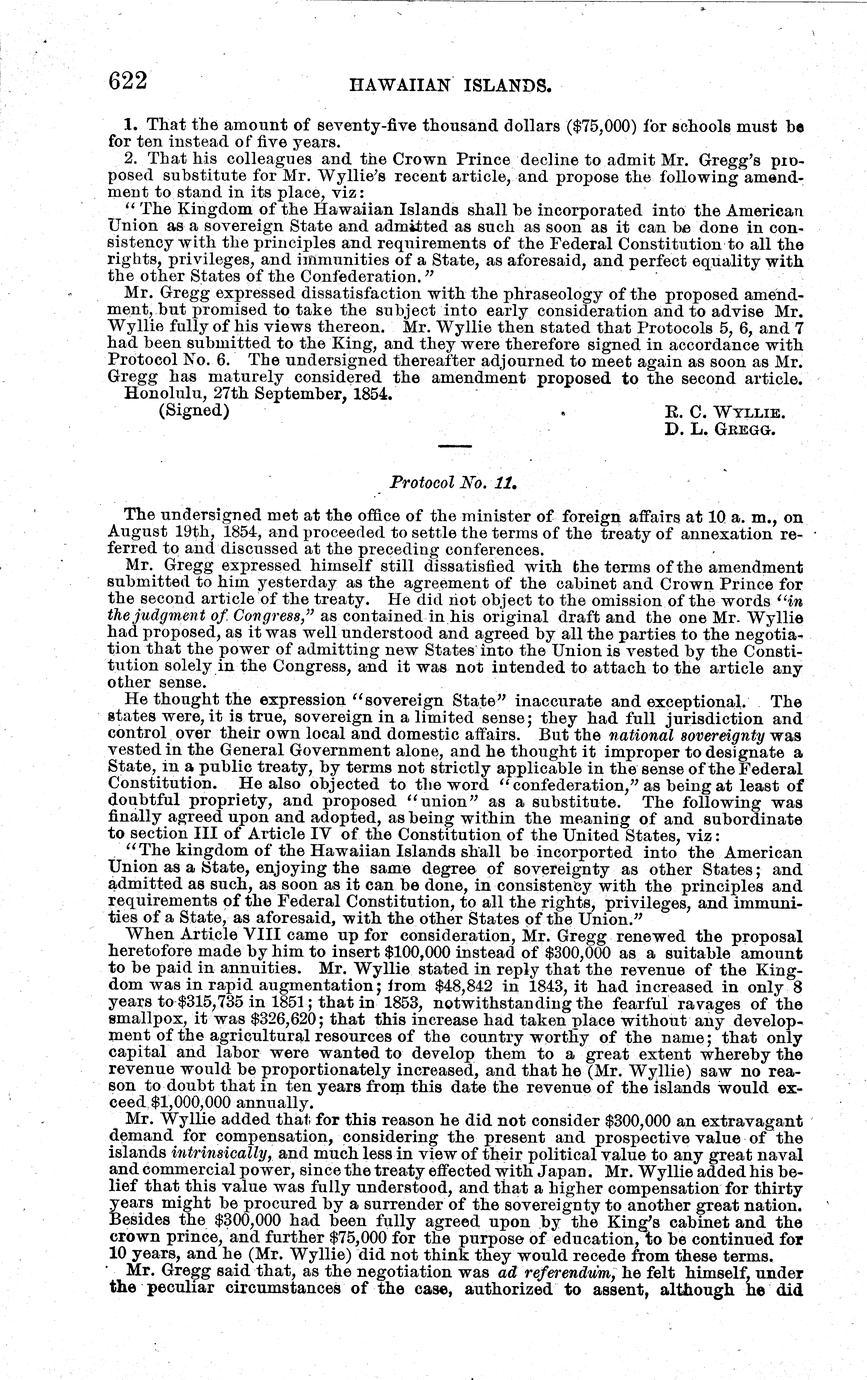 622 HAWAIIAN ISLANDS.

1. That the amount of seventy-five thousand dollars ($75,000) for schools must be for ten instead of five years.

2. That his colleagues and the Crown Prince decline to admit Mr. Gregg's proposed substitute for Mr. Wyllie's recent article, and propose the following amendment to stand in its place, viz:

"The Kingdom of the Hawaiian Islands shall be incorporated into the American Union as a sovereign State and admitted as such as soon as it can be done in consistency with the principles and requirements of the Federal Constitution to all the rights, privileges, and immunities of a State, as aforesaid, and perfect equality with the other States of the Confederation."

Mr. Gregg expressed dissatisfaction with the phraseology of the proposed amendment, but promised to take the subject into early consideration and to advise Mr. Wyllie fully of his views thereon. Mr. Wyllie then stated that Protocols 5, 6, and 7 had been submitted to the King, and they were therefore signed in accordance with Protocol No. 6. The undersigned thereafter adjourned to meet again as soon as Mr. Gregg has maturely considered the amendment proposed to the second article.

Honolulu, 27th September, 1854.

(Signed) R. C. WYLLIE.
D. L. GREGG.

Protocol No. 11.

The undersigned met at the office of the minister of foreign affairs at 10 a. m., on August 19th, 1854, and proceeded to settle the terms of the treaty of annexation referred to and discussed at the preceding conferences.

Mr. Gregg expressed himself still dissatisfied with the terms of the amendment submitted to him yesterday as the agreement of the cabinet and Crown Prince for the second article of the treaty. He did not object to the omission of the words "in the judgment of Congress," as contained in his original draft and the one Mr. Wyllie had proposed, as it was well understood and agreed by all the parties to the negotiation that the power of admitting new States into the Union is vested by the Constitution solely in the Congress, and it was not intended to attach to the article any other sense.

He thought the expression "sovereign State" inaccurate and exceptional. The states were, it is true, sovereign in a limited sense; they had full jurisdiction and control over their own local and domestic affairs. But the national sovereignty was vested in the General Government alone, and he thought it improper to designate a State, in a public treaty, by terms not strictly applicable in the sense of the Federal Constitution. He also objected to the word "confederation," as being at least of doubtful propriety, and proposed "union" as a substitute. The following was finally agreed upon and adopted, as being within the meaning of and subordinate to section III of Article IV of the Constitution of the United States, viz:

"The kingdom of the Hawaiian Islands shall be incorported into the American Union as a State, enjoying the same degree of sovereignty as other States; and admitted as such, as soon as it can be done, in consistency with the principles and requirements of the Federal Constitution, to all the rights, privileges, and immunities of a State, as aforesaid, with the other States of the Union."

When Article VIII came up for consideration, Mr. Gregg renewed the proposal heretofore made by him to insert $100,000 instead of $300,000 as a suitable amount to be paid in annuities. Mr. Wyllie stated in reply that the revenue of the Kingdom was in rapid augmentation; from $48,842 in 1843, it had increased in only 8 years to $315,735 in 1851; that in 1853, notwithstanding the fearful ravages of the smallpox, it was $326,620; that this increase had taken place without any development of the agricultural resources of the country worthy of the name; that only capital and labor were wanted to develop them to a great extent whereby the revenue would be proportionately increased, and that he (Mr. Wyllie) saw no reason to doubt that in ten years from this date the revenue of the islands would exceed $1,000,000 annually.

Mr. Wyllie added that for this reason he did not consider $300,000 an extravagant demand for compensation, considering the present and prospective value of the islands intrinsically, and much less in view of their political value to any great naval and commercial power, since the treaty effected with Japan. Mr. Wyllie added his belief that this value was fully understood, and that a higher compensation for thirty years might be procured by a surrender of the sovereignty to another great nation. Besides the $300,000 had been fully agreed upon by the King's cabinet and the crown prince, and further $75,000 for the purpose of education, to be continued for 10 years, and he (Mr. Wyllie) did not think they would recede from these terms.

Mr. Gregg said that, as the negotiation was ad referendum, he felt himself, under the peculiar circumstances of the case, authorized to assent, although he did